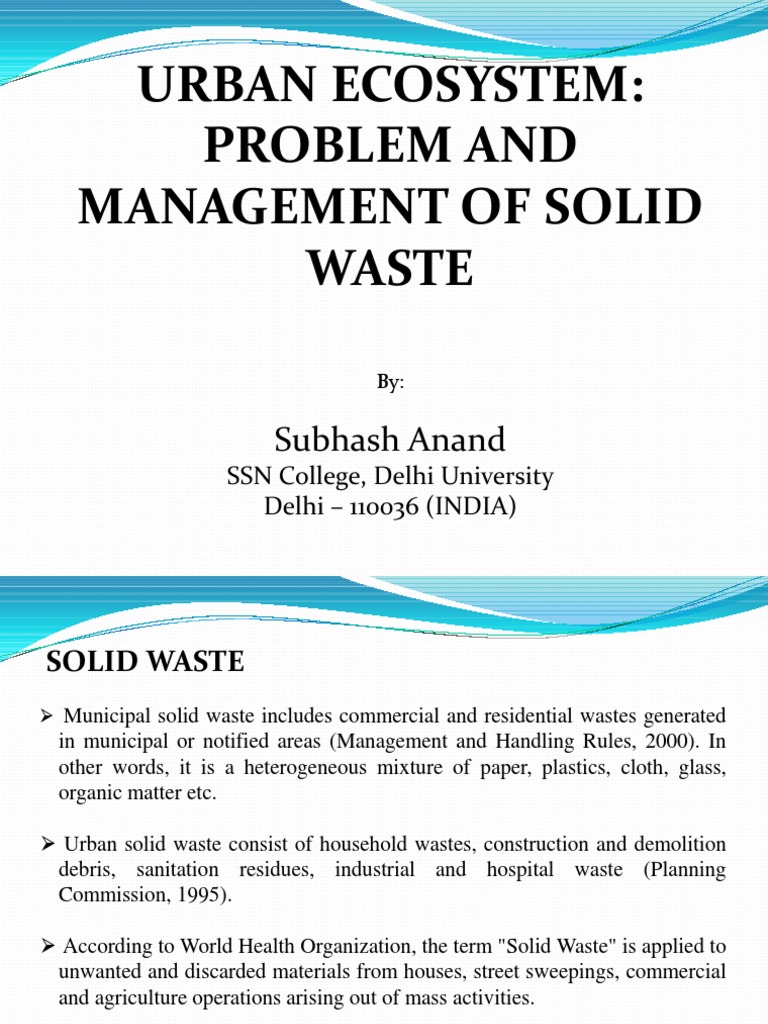 URBAN ECOSYSTEM: PROBLEM AND MANAGEMENT OF SOLID WASTE

By:

Subhash Anand

SSN College, Delhi University
Delhi – 110036 (INDIA)

SOLID WASTE

➢ Municipal solid waste includes commercial and residential wastes generated in municipal or notified areas (Management and Handling Rules, 2000). In other words, it is a heterogeneous mixture of paper, plastics, cloth, glass, organic matter etc.

➢ Urban solid waste consist of household wastes, construction and demolition debris, sanitation residues, industrial and hospital waste (Planning Commission, 1995).

➢ According to World Health Organization, the term "Solid Waste" is applied to unwanted and discarded materials from houses, street sweepings, commercial and agriculture operations arising out of mass activities.